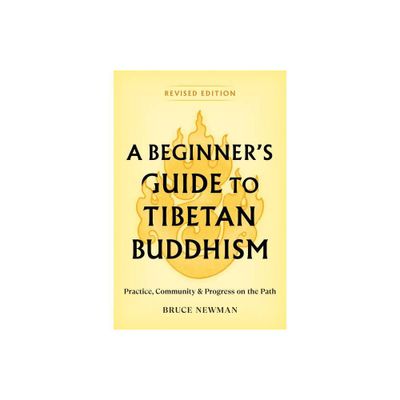 REVISED EDITION

A BEGINNER'S GUIDE TO TIBETAN BUDDHISM

Practice, Community & Progress on the Path

BRUCE NEWMAN